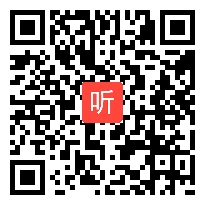 听